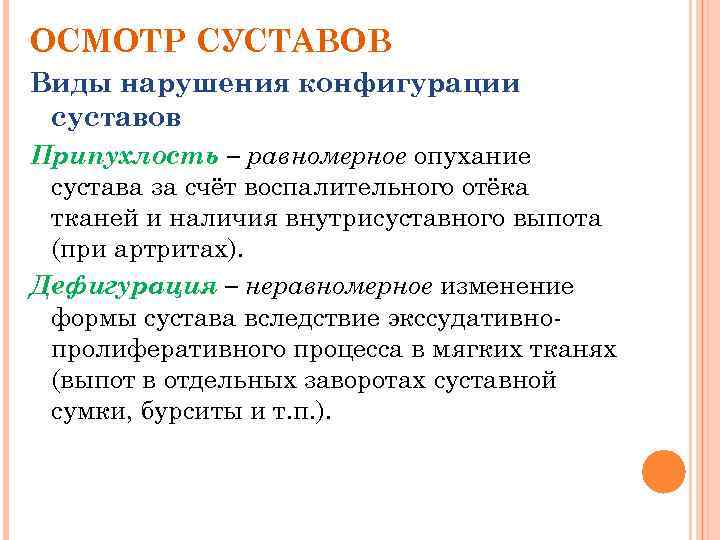 ОСМОТР СУСТАВОВ

Виды нарушения конфигурации суставов

Припухлость – равномерное опухание сустава за счёт воспалительного отёка тканей и наличия внутрисуставного выпота (при артритах).

Дефигурация – неравномерное изменение формы сустава вследствие экссудативно-пролиферативного процесса в мягких тканях (выпот в отдельных заворотах суставной сумки, бурситы и т.п.).